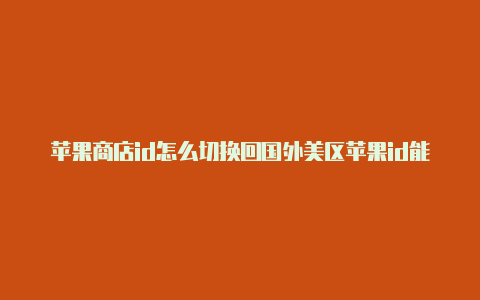 苹果商店id怎么切换回国外美区苹果id能